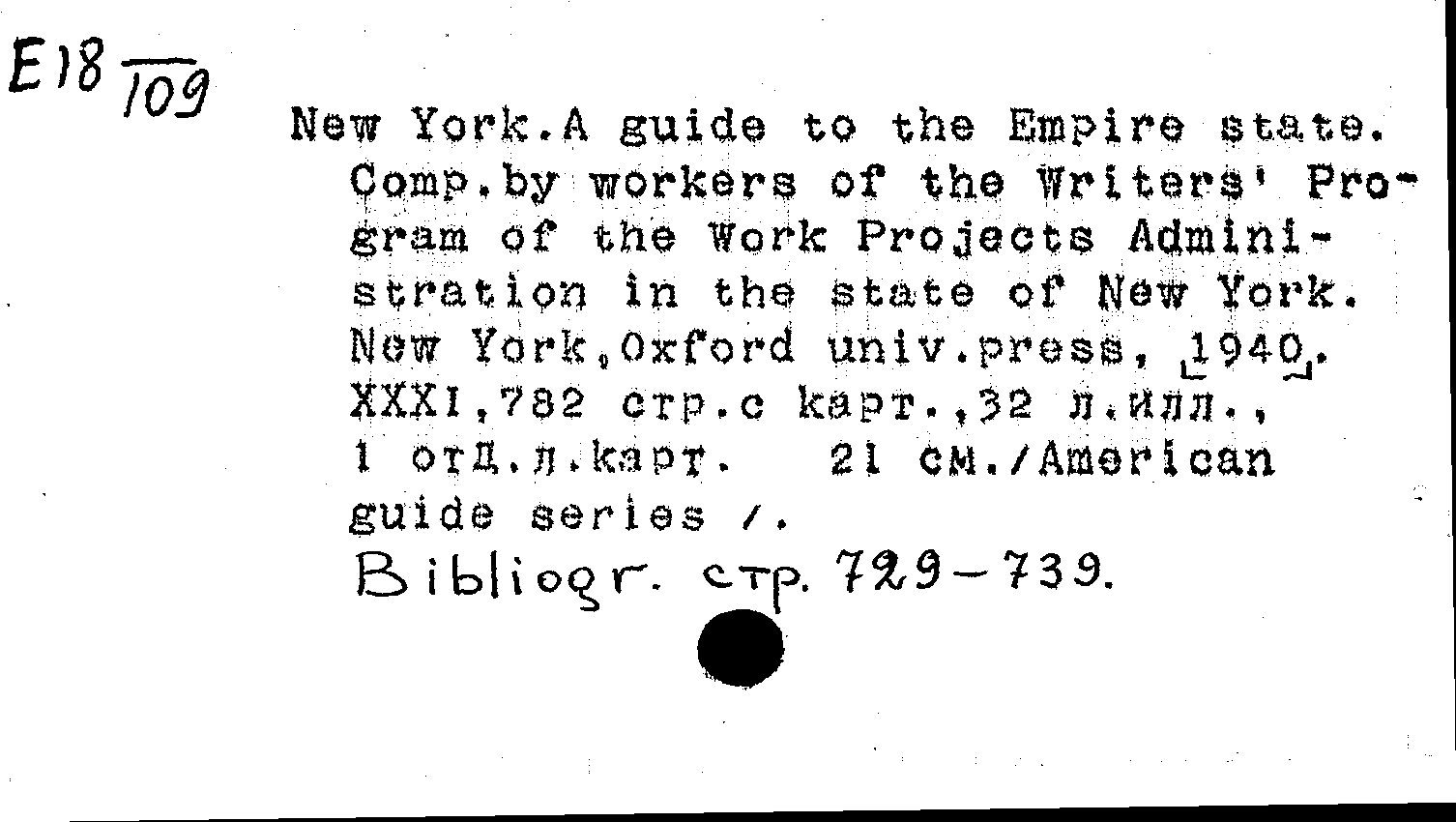 E18 $\frac{}{109}$

New York.A guide to the Empire state. Comp.by workers of the Writers' Program of the Work Projects Administration in the state of New York. New York,Oxford univ.press, 1940. XXXI,782 стр.с карт.,32 л.илл., 1 отд.л.карт. 21 см./American guide series /.

Bibliogr. стр. 729-739.